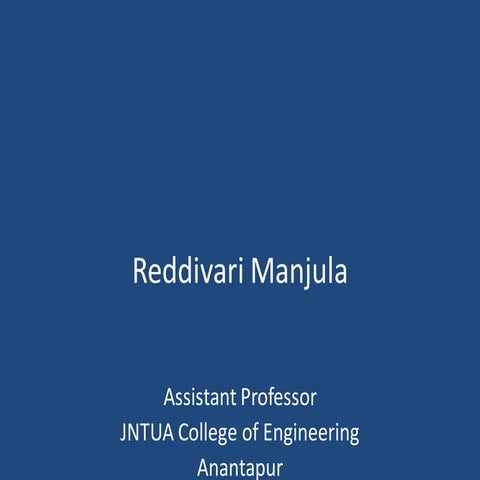 Reddivari Manjula

Assistant Professor
JNTUA College of Engineering
Anantapur